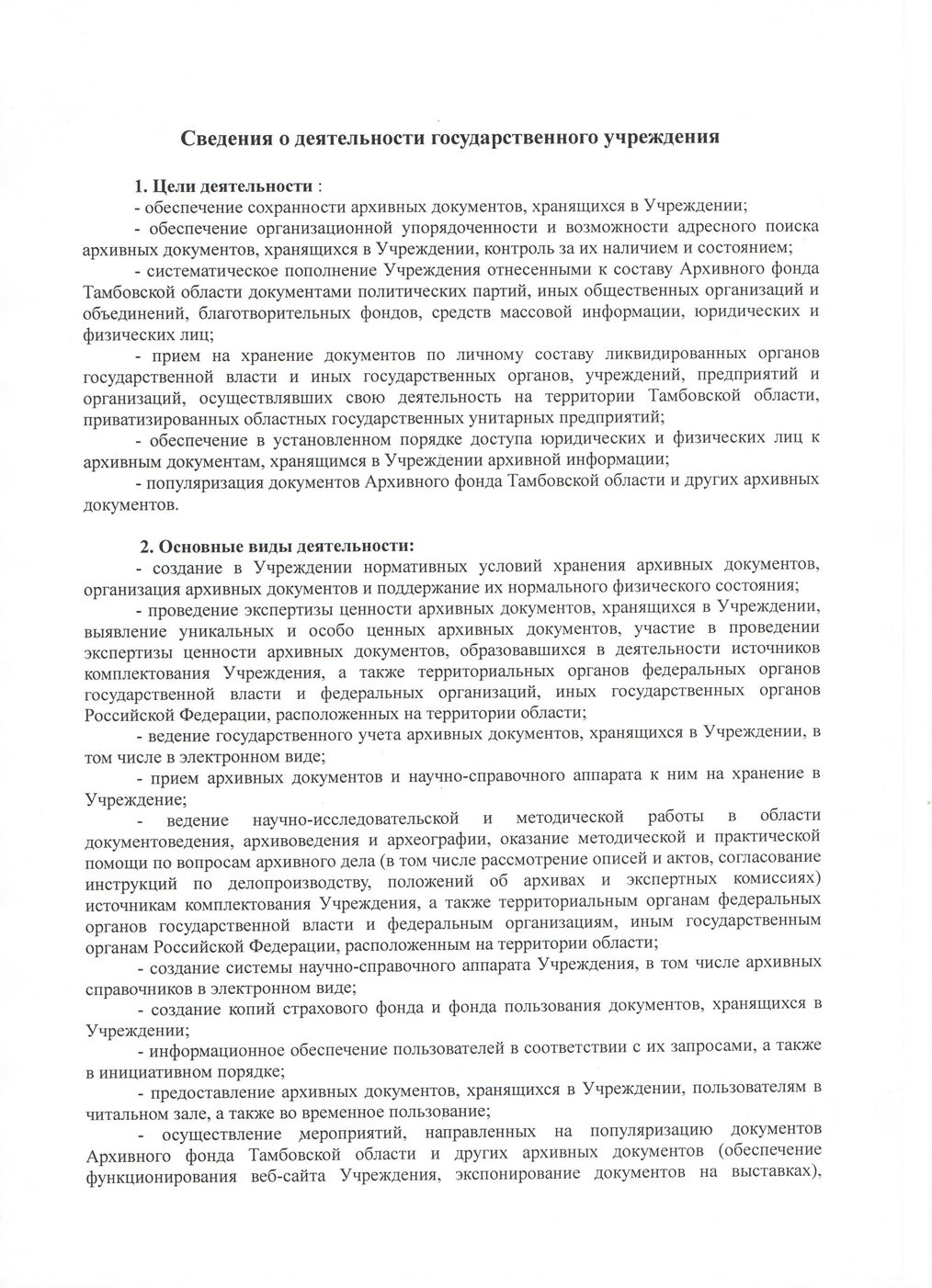 Сведения о деятельности государственного учреждения

1. Цели деятельности :

- обеспечение сохранности архивных документов, хранящихся в Учреждении;

- обеспечение организационной упорядоченности и возможности адресного поиска архивных документов, хранящихся в Учреждении, контроль за их наличием и состоянием;

- систематическое пополнение Учреждения отнесенными к составу Архивного фонда Тамбовской области документами политических партий, иных общественных организаций и объединений, благотворительных фондов, средств массовой информации, юридических и физических лиц;

- прием на хранение документов по личному составу ликвидированных органов государственной власти и иных государственных органов, учреждений, предприятий и организаций, осуществлявших свою деятельность на территории Тамбовской области, приватизированных областных государственных унитарных предприятий;

- обеспечение в установленном порядке доступа юридических и физических лиц к архивным документам, хранящимся в Учреждении архивной информации;

- популяризация документов Архивного фонда Тамбовской области и других архивных документов.

2. Основные виды деятельности:

- создание в Учреждении нормативных условий хранения архивных документов, организация архивных документов и поддержание их нормального физического состояния;

- проведение экспертизы ценности архивных документов, хранящихся в Учреждении, выявление уникальных и особо ценных архивных документов, участие в проведении экспертизы ценности архивных документов, образовавшихся в деятельности источников комплектования Учреждения, а также территориальных органов федеральных органов государственной власти и федеральных организаций, иных государственных органов Российской Федерации, расположенных на территории области;

- ведение государственного учета архивных документов, хранящихся в Учреждении, в том числе в электронном виде;

- прием архивных документов и научно-справочного аппарата к ним на хранение в Учреждение;

- ведение научно-исследовательской и методической работы в области документоведения, архивоведения и археографии, оказание методической и практической помощи по вопросам архивного дела (в том числе рассмотрение описей и актов, согласование инструкций по делопроизводству, положений об архивах и экспертных комиссиях) источникам комплектования Учреждения, а также территориальным органам федеральных органов государственной власти и федеральным организациям, иным государственным органам Российской Федерации, расположенным на территории области;

- создание системы научно-справочного аппарата Учреждения, в том числе архивных справочников в электронном виде;

- создание копий страхового фонда и фонда пользования документов, хранящихся в Учреждении;

- информационное обеспечение пользователей в соответствии с их запросами, а также в инициативном порядке;

- предоставление архивных документов, хранящихся в Учреждении, пользователям в читальном зале, а также во временное пользование;

- осуществление мероприятий, направленных на популяризацию документов Архивного фонда Тамбовской области и других архивных документов (обеспечение функционирования веб-сайта Учреждения, экспонирование документов на выставках),